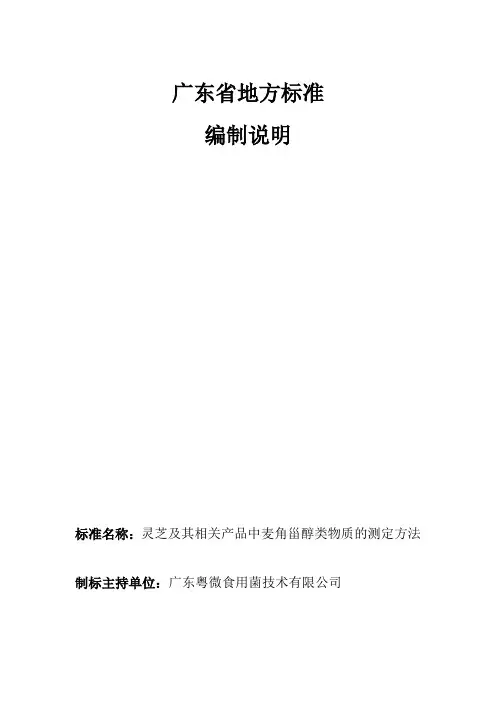 广东省地方标准

编制说明

标准名称：灵芝及其相关产品中麦角甾醇类物质的测定方法

制标主持单位：广东粤微食用菌技术有限公司